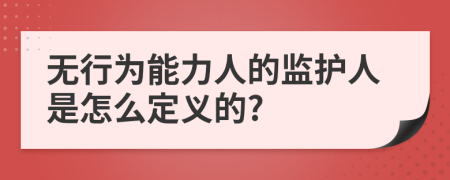 无行为能力人的监护人是怎么定义的?